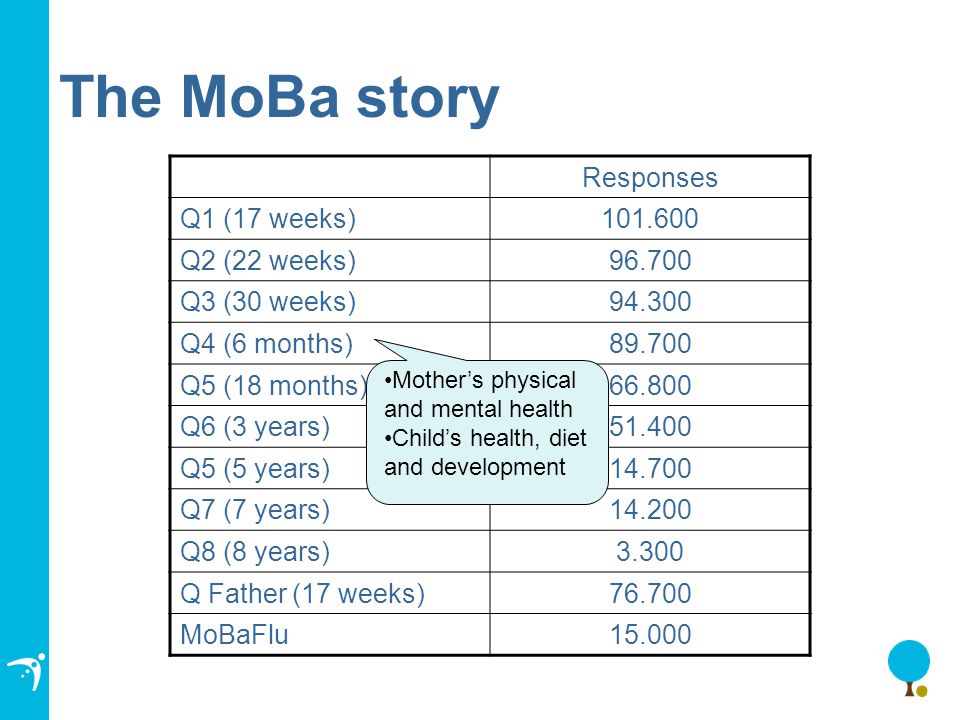 The MoBa story

| | Responses |
|---|---|
| Q1 (17 weeks) | 101.600 |
| Q2 (22 weeks) | 96.700 |
| Q3 (30 weeks) | 94.300 |
| Q4 (6 months) | 89.700 |
| Q5 (18 months) | 66.800 |
| Q6 (3 years) | 51.400 |
| Q5 (5 years) | 14.700 |
| Q7 (7 years) | 14.200 |
| Q8 (8 years) | 3.300 |
| Q Father (17 weeks) | 76.700 |
| MoBaFlu | 15.000 |

•Mother's physical and mental health
•Child's health, diet and development